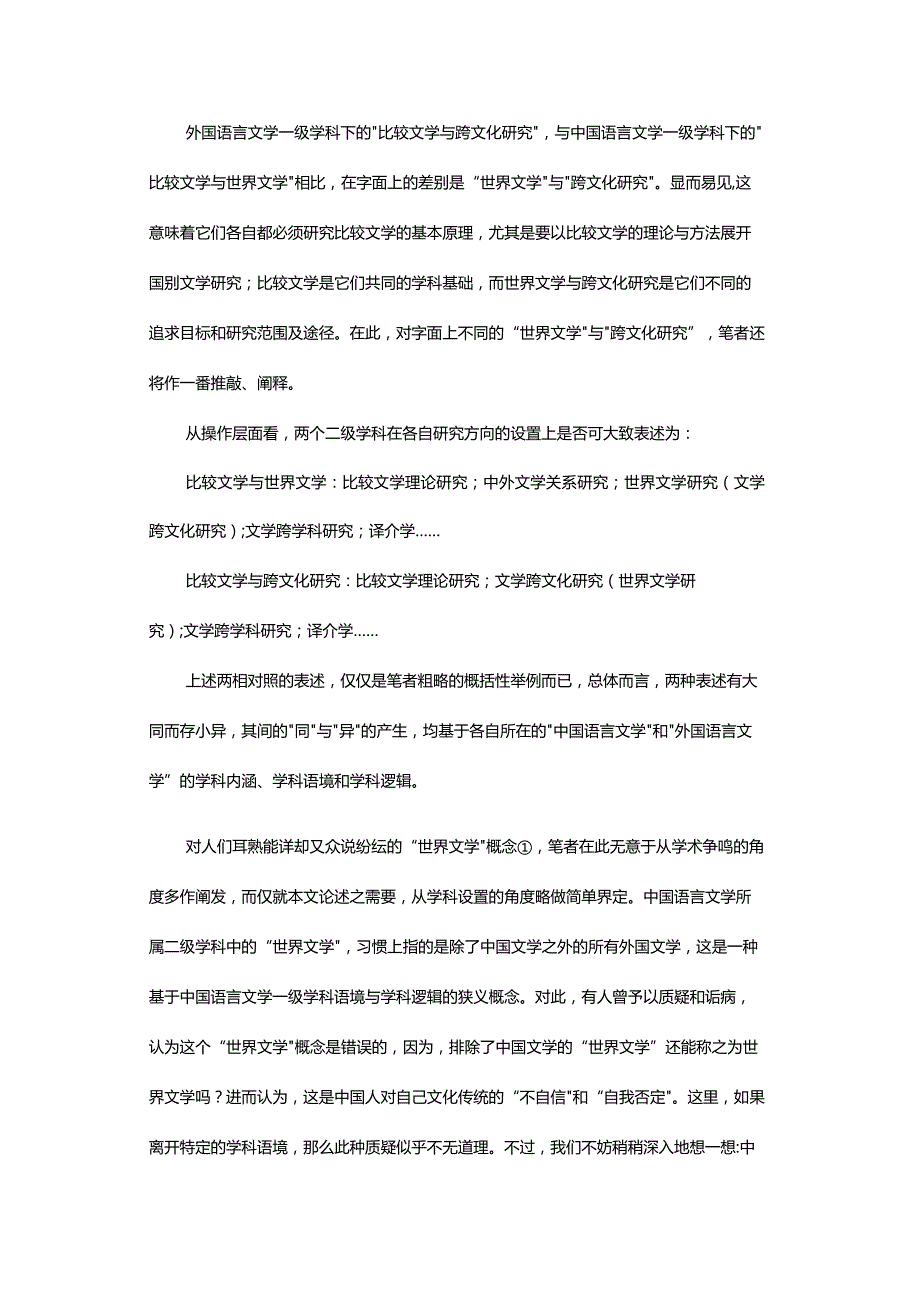 外国语言文学一级学科下的"比较文学与跨文化研究"，与中国语言文学一级学科下的"比较文学与世界文学"相比，在字面上的差别是“世界文学"与"跨文化研究"。显而易见,这意味着它们各自都必须研究比较文学的基本原理，尤其是要以比较文学的理论与方法展开国别文学研究；比较文学是它们共同的学科基础，而世界文学与跨文化研究是它们不同的追求目标和研究范围及途径。在此，对字面上不同的“世界文学"与"跨文化研究”，笔者还将作一番推敲、阐释。

从操作层面看，两个二级学科在各自研究方向的设置上是否可大致表述为：

比较文学与世界文学：比较文学理论研究；中外文学关系研究；世界文学研究（文学跨文化研究）;文学跨学科研究；译介学……

比较文学与跨文化研究：比较文学理论研究；文学跨文化研究（世界文学研究）;文学跨学科研究；译介学……

上述两相对照的表述，仅仅是笔者粗略的概括性举例而已，总体而言，两种表述有大同而存小异，其间的"同"与"异"的产生，均基于各自所在的"中国语言文学"和"外国语言文学”的学科内涵、学科语境和学科逻辑。

对人们耳熟能详却又众说纷纭的“世界文学"概念①，笔者在此无意于从学术争鸣的角度多作阐发，而仅就本文论述之需要，从学科设置的角度略做简单界定。中国语言文学所属二级学科中的“世界文学"，习惯上指的是除了中国文学之外的所有外国文学，这是一种基于中国语言文学一级学科语境与学科逻辑的狭义概念。对此，有人曾予以质疑和诟病，认为这个“世界文学"概念是错误的，因为，排除了中国文学的“世界文学”还能称之为世界文学吗？进而认为，这是中国人对自己文化传统的“不自信"和“自我否定"。这里，如果离开特定的学科语境，那么此种质疑似乎不无道理。不过，我们不妨稍稍深入地想一想:中